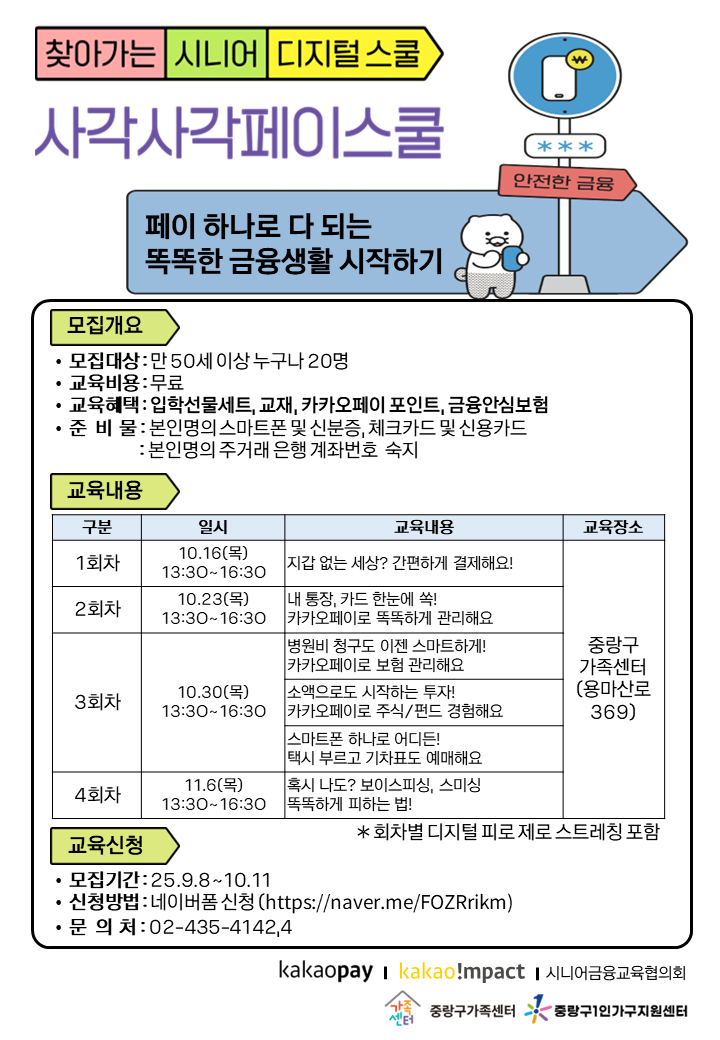 찾아가는 시니어 디지털 스쿨

사각사각페이스쿨

***

안전한 금융

페이 하나로 다 되는 똑똑한 금융생활 시작하기

모집개요

• 모집대상 : 만 50세 이상 누구나 20명
• 교육비용 : 무료
• 교육혜택 : 입학선물세트, 교재, 카카오페이 포인트, 금융안심보험
• 준 비 물 : 본인명의 스마트폰 및 신분증, 체크카드 및 신용카드
: 본인명의 주거래 은행 계좌번호 숙지

교육내용

| 구분 | 일시 | 교육내용 | 교육장소 |
|---|---|---|---|
| 1회차 | 10.16(목) 13:30~16:30 | 지갑 없는 세상? 간편하게 결제해요! | 중랑구 가족센터 (용마산로 369) |
| 2회차 | 10.23(목) 13:30~16:30 | 내 통장, 카드 한눈에 쏙! 카카오페이로 똑똑하게 관리해요 | |
| 3회차 | 10.30(목) 13:30~16:30 | 병원비 청구도 이젠 스마트하게! 카카오페이로 보험 관리해요 | |
| | | 소액으로도 시작하는 투자! 카카오페이로 주식/펀드 경험해요 | |
| | | 스마트폰 하나로 어디든! 택시 부르고 기차표도 예매해요 | |
| 4회차 | 11.6(목) 13:30~16:30 | 혹시 나도? 보이스피싱, 스미싱 똑똑하게 피하는 법! | |

* 회차별 디지털 피로 제로 스트레칭 포함

교육신청

• 모집기간 : 25.9.8~10.11
• 신청방법 : 네이버폼 신청 (https://naver.me/FOZRrikm)
• 문 의 처 : 02-435-4142,4

kakaopay | kakao!mpact | 시니어금융교육협의회

가족센터 중랑구가족센터 중랑구1인가구지원센터